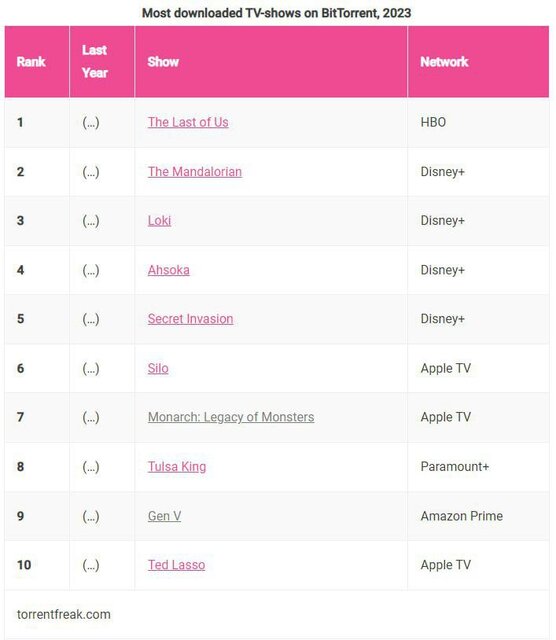 Most downloaded TV-shows on BitTorrent, 2023

| Rank | Last Year | Show | Network |
|---|---|---|---|
| 1 | (...) | The Last of Us | HBO |
| 2 | (...) | The Mandalorian | Disney+ |
| 3 | (...) | Loki | Disney+ |
| 4 | (...) | Ahsoka | Disney+ |
| 5 | (...) | Secret Invasion | Disney+ |
| 6 | (...) | Silo | Apple TV |
| 7 | (...) | Monarch: Legacy of Monsters | Apple TV |
| 8 | (...) | Tulsa King | Paramount+ |
| 9 | (...) | Gen V | Amazon Prime |
| 10 | (...) | Ted Lasso | Apple TV |

torrentfreak.com